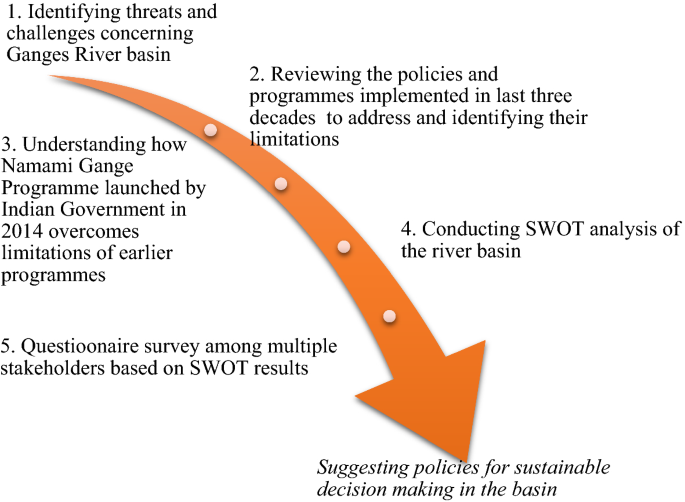 1. Identifying threats and challenges concerning Ganges River basin

2. Reviewing the policies and programmes implemented in last three decades to address and identifying their limitations

3. Understanding how Namami Gange Programme launched by Indian Government in 2014 overcomes limitations of earlier programmes

4. Conducting SWOT analysis of the river basin

5. Questioonaire survey among multiple stakeholders based on SWOT results

Suggesting policies for sustainable decision making in the basin